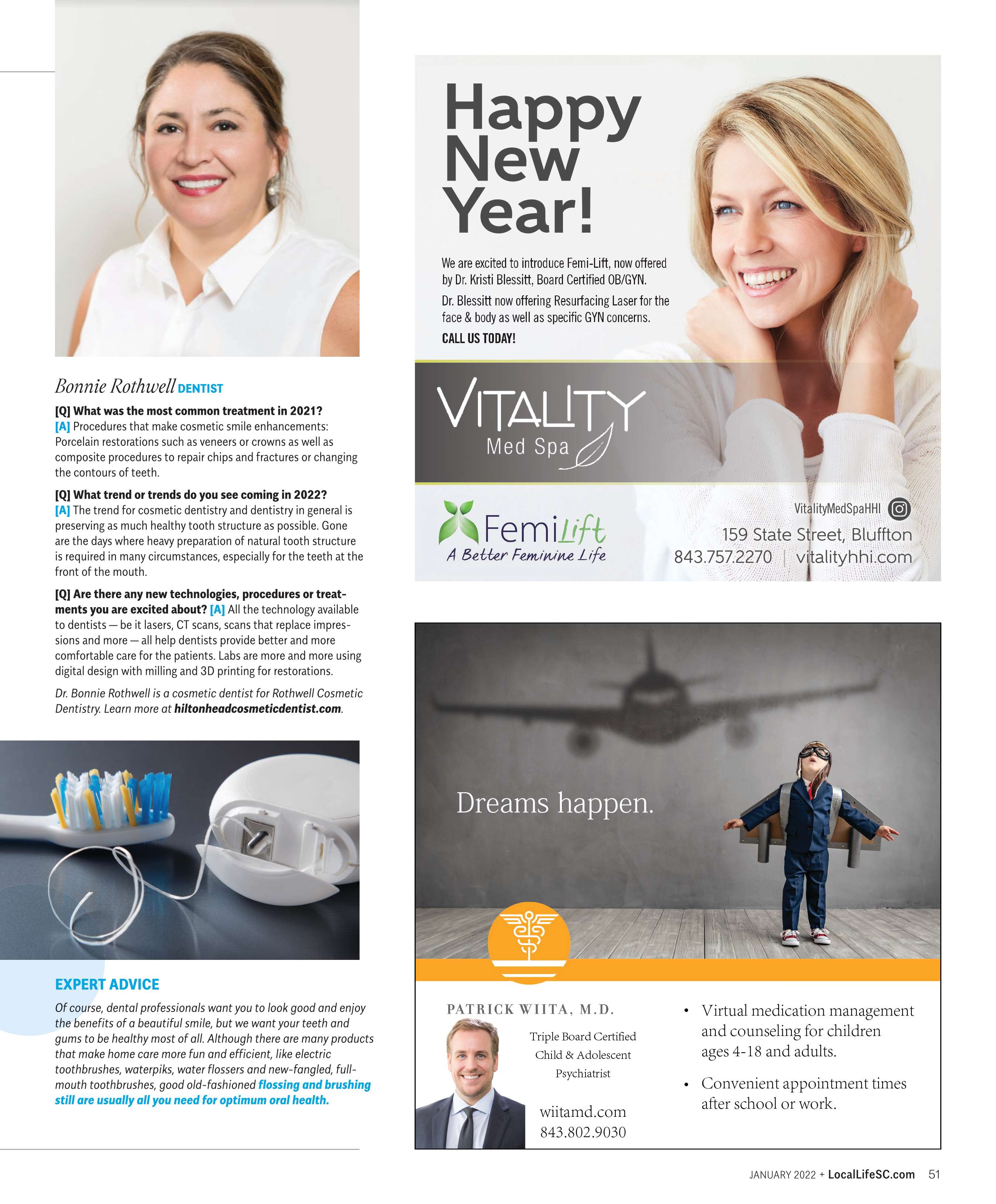 Bonnie Rothwell DENTIST

[Q] What was the most common treatment in 2021? [A] Procedures that make cosmetic smile enhancements: Porcelain restorations such as veneers or crowns as well as composite procedures to repair chips and fractures or changing the contours of teeth.

[Q] What trend or trends do you see coming in 2022? [A] The trend for cosmetic dentistry and dentistry in general is preserving as much healthy tooth structure as possible. Gone are the days where heavy preparation of natural tooth structure is required in many circumstances, especially for the teeth at the front of the mouth.

[Q] Are there any new technologies, procedures or treatments you are excited about? [A] All the technology available to dentists — be it lasers, CT scans, scans that replace impressions and more — all help dentists provide better and more comfortable care for the patients. Labs are more and more using digital design with milling and 3D printing for restorations.

Dr. Bonnie Rothwell is a cosmetic dentist for Rothwell Cosmetic Dentistry. Learn more at hiltonheadcosmeticdentist.com.

EXPERT ADVICE

Of course, dental professionals want you to look good and enjoy the benefits of a beautiful smile, but we want your teeth and gums to be healthy most of all. Although there are many products that make home care more fun and efficient, like electric toothbrushes, waterpiks, water flossers and new-fangled, full-mouth toothbrushes, good old-fashioned flossing and brushing still are usually all you need for optimum oral health.

Happy New Year!

We are excited to introduce Femi-Lift, now offered by Dr. Kristi Blessitt, Board Certified OB/GYN.

Dr. Blessitt now offering Resurfacing Laser for the face & body as well as specific GYN concerns.

CALL US TODAY!

VITALITY Med Spa

FemiLift A Better Feminine Life

VitalityMedSpaHHI

159 State Street, Bluffton
843.757.2270 | vitalityhhi.com

Dreams happen.

PATRICK WIITA, M.D.

Triple Board Certified Child & Adolescent Psychiatrist

wiitamd.com
843.802.9030

• Virtual medication management and counseling for children ages 4-18 and adults.
• Convenient appointment times after school or work.

JANUARY 2022 + LocalLifeSC.com 51